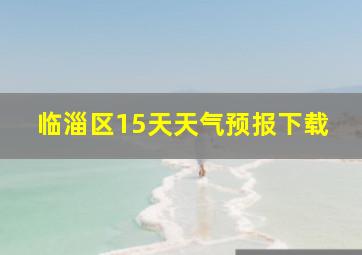 临淄区15天天气预报下载